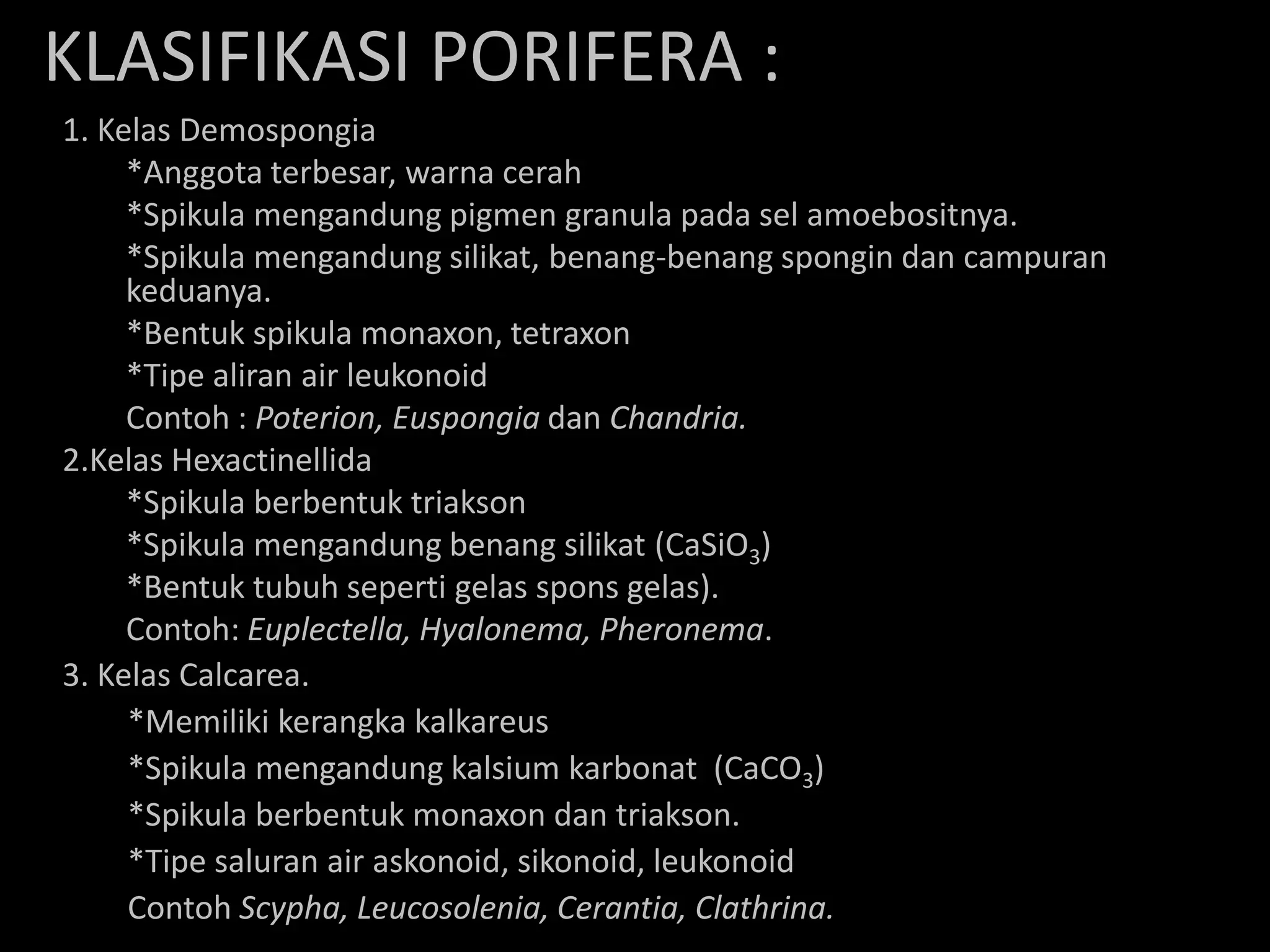 KLASIFIKASI PORIFERA :

1. Kelas Demospongia

*Anggota terbesar, warna cerah

*Spikula mengandung pigmen granula pada sel amoebositnya.

*Spikula mengandung silikat, benang-benang spongin dan campuran keduanya.

*Bentuk spikula monaxon, tetraxon

*Tipe aliran air leukonoid

Contoh : Poterion, Euspongia dan Chandria.

2.Kelas Hexactinellida

*Spikula berbentuk triakson

*Spikula mengandung benang silikat ($CaSiO_3$)

*Bentuk tubuh seperti gelas spons gelas).

Contoh: Euplectella, Hyalonema, Pheronema.

3. Kelas Calcarea.

*Memiliki kerangka kalkareus

*Spikula mengandung kalsium karbonat ($CaCO_3$)

*Spikula berbentuk monaxon dan triakson.

*Tipe saluran air askonoid, sikonoid, leukonoid

Contoh Scypha, Leucosolenia, Cerantia, Clathrina.